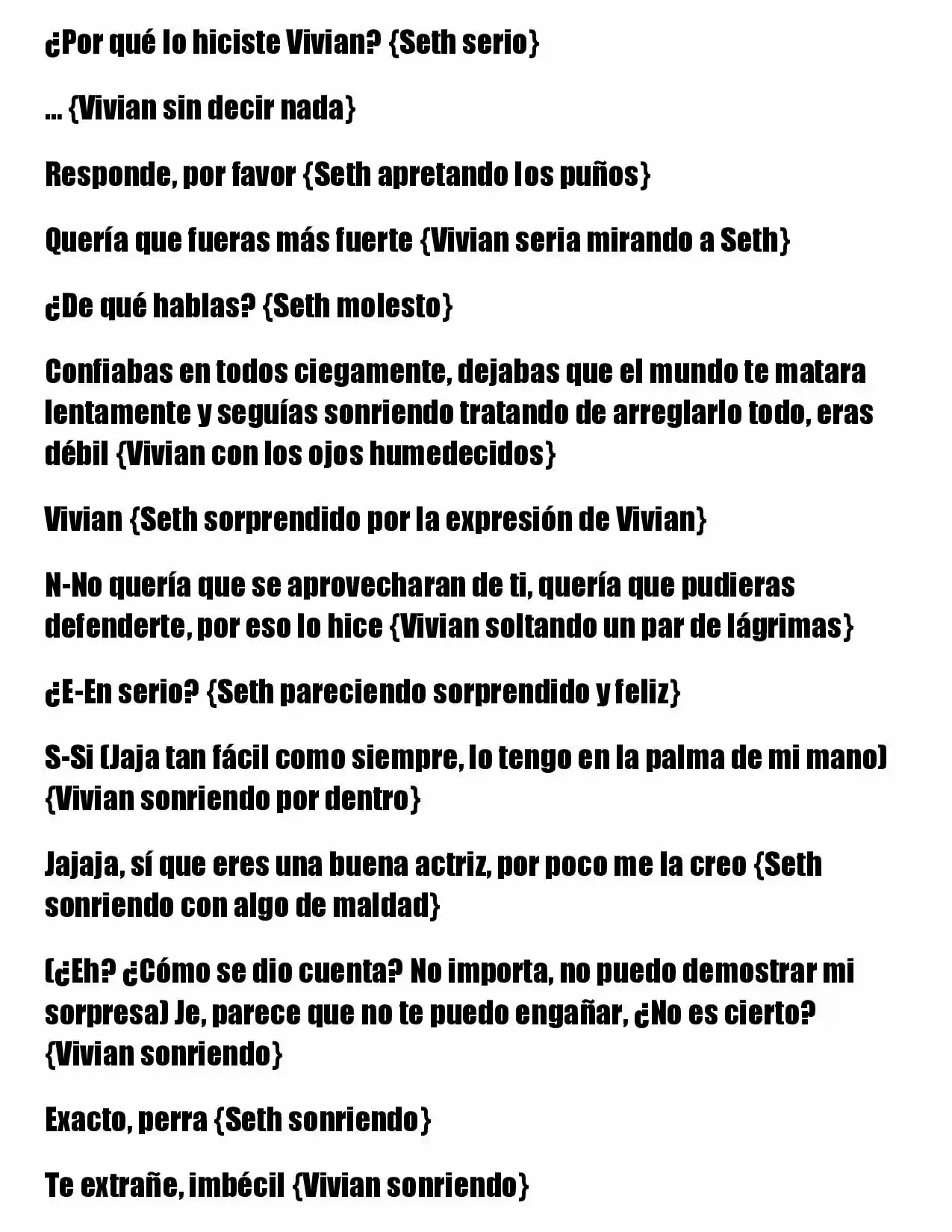 ¿Por qué lo hiciste Vivian? {Seth serio}

... {Vivian sin decir nada}

Responde, por favor {Seth apretando los puños}

Quería que fueras más fuerte {Vivian seria mirando a Seth}

¿De qué hablas? {Seth molesto}

Confiabas en todos ciegamente, dejabas que el mundo te matara lentamente y seguías sonriendo tratando de arreglarlo todo, eras débil {Vivian con los ojos humedecidos}

Vivian {Seth sorprendido por la expresión de Vivian}

N-No quería que se aprovecharan de ti, quería que pudieras defenderte, por eso lo hice {Vivian soltando un par de lágrimas}

¿E-En serio? {Seth pareciendo sorprendido y feliz}

S-Si (Jaja tan fácil como siempre, lo tengo en la palma de mi mano) {Vivian sonriendo por dentro}

Jajaja, sí que eres una buena actriz, por poco me la creo {Seth sonriendo con algo de maldad}

(¿Eh? ¿Cómo se dio cuenta? No importa, no puedo demostrar mi sorpresa) Je, parece que no te puedo engañar, ¿No es cierto? {Vivian sonriendo}

Exacto, perra {Seth sonriendo}

Te extrañe, imbécil {Vivian sonriendo}